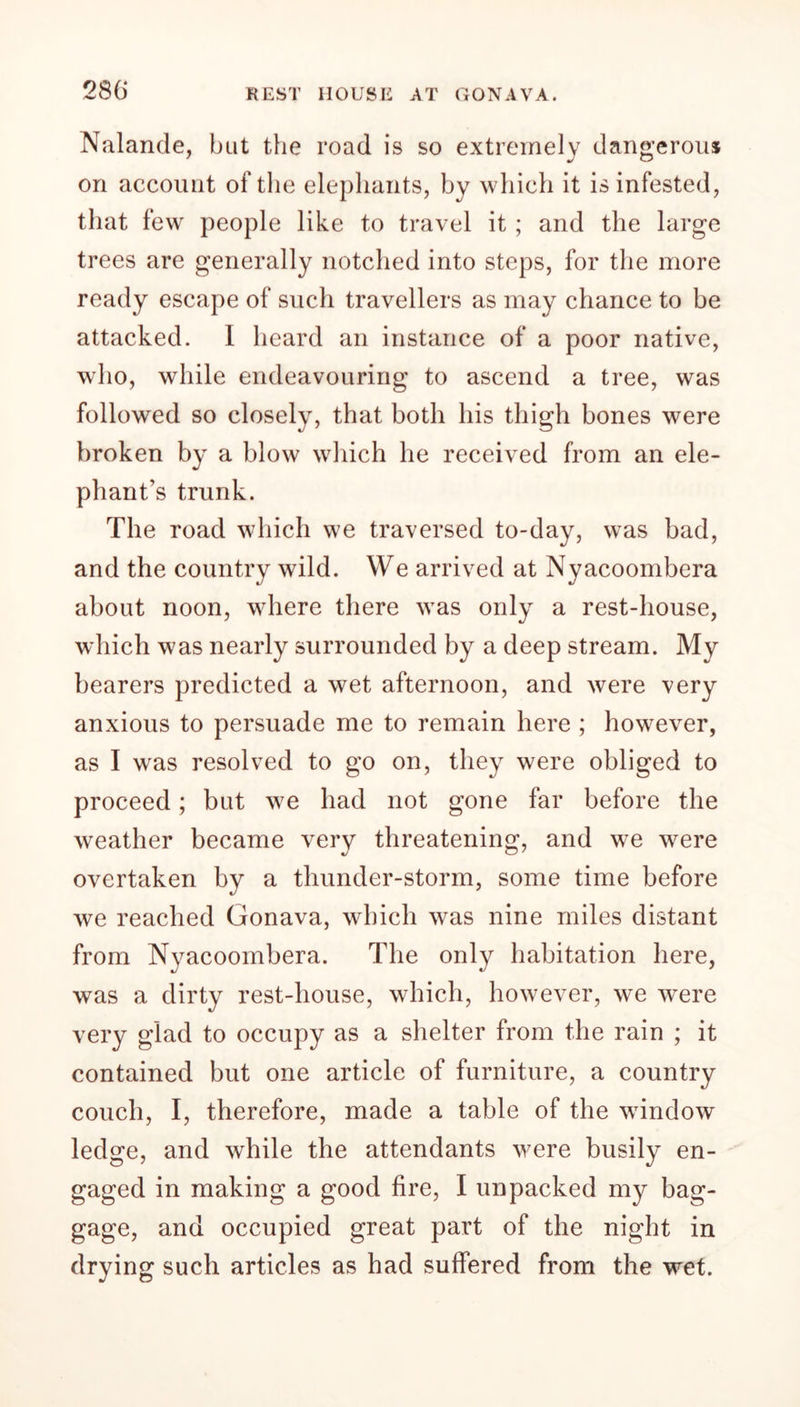 286 REST HOUSE AT GONAVA.

Nalande, but the road is so extremely dangerous on account of the elephants, by which it is infested, that few people like to travel it ; and the large trees are generally notched into steps, for the more ready escape of such travellers as may chance to be attacked. I heard an instance of a poor native, who, while endeavouring to ascend a tree, was followed so closely, that both his thigh bones were broken by a blow which he received from an elephant's trunk.

The road which we traversed to-day, was bad, and the country wild. We arrived at Nyacoombera about noon, where there was only a rest-house, which was nearly surrounded by a deep stream. My bearers predicted a wet afternoon, and were very anxious to persuade me to remain here ; however, as I was resolved to go on, they were obliged to proceed ; but we had not gone far before the weather became very threatening, and we were overtaken by a thunder-storm, some time before we reached Gonava, which was nine miles distant from Nyacoombera. The only habitation here, was a dirty rest-house, which, however, we were very glad to occupy as a shelter from the rain ; it contained but one article of furniture, a country couch, I, therefore, made a table of the window ledge, and while the attendants were busily engaged in making a good fire, I unpacked my baggage, and occupied great part of the night in drying such articles as had suffered from the wet.